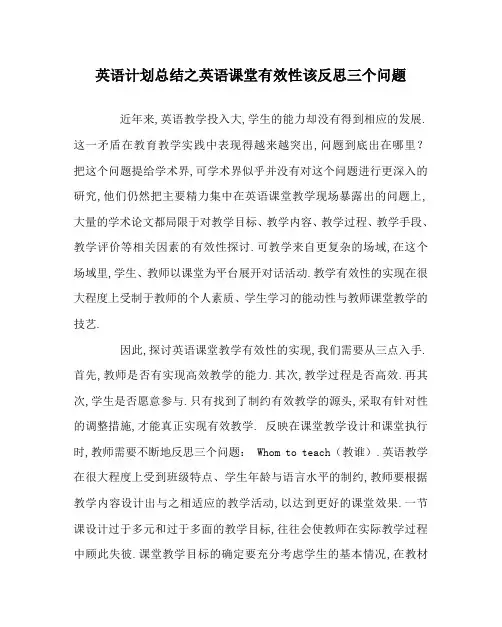 英语计划总结之英语课堂有效性该反思三个问题

近年来,英语教学投入大,学生的能力却没有得到相应的发展.这一矛盾在教育教学实践中表现得越来越突出,问题到底出在哪里?把这个问题提给学术界,可学术界似乎并没有对这个问题进行更深入的研究,他们仍然把主要精力集中在英语课堂教学现场暴露出的问题上,大量的学术论文都局限于对教学目标、教学内容、教学过程、教学手段、教学评价等相关因素的有效性探讨.可教学来自更复杂的场域,在这个场域里,学生、教师以课堂为平台展开对话活动.教学有效性的实现在很大程度上受制于教师的个人素质、学生学习的能动性与教师课堂教学的技艺.

因此,探讨英语课堂教学有效性的实现,我们需要从三点入手.首先,教师是否有实现高效教学的能力.其次,教学过程是否高效.再其次,学生是否愿意参与.只有找到了制约有效教学的源头,采取有针对性的调整措施,才能真正实现有效教学. 反映在课堂教学设计和课堂执行时,教师需要不断地反思三个问题: Whom to teach(教谁).英语教学在很大程度上受到班级特点、学生年龄与语言水平的制约,教师要根据教学内容设计出与之相适应的教学活动,以达到更好的课堂效果.一节课设计过于多元和过于多面的教学目标,往往会使教师在实际教学过程中顾此失彼.课堂教学目标的确定要充分考虑学生的基本情况,在教材